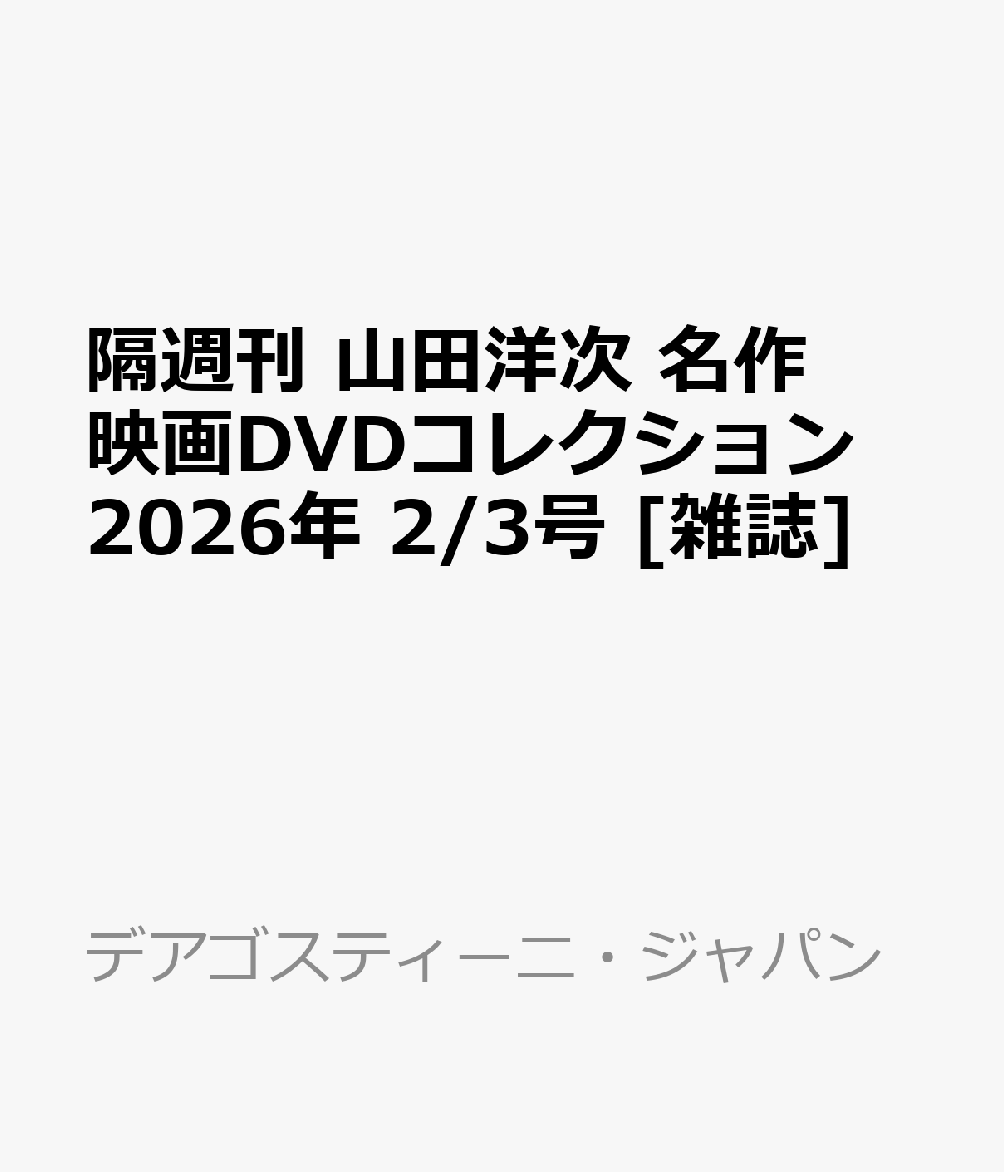 隔週刊 山田洋次 名作映画DVDコレクション 2026年 2/3号 [雑誌]

デアゴスティーニ・ジャパン